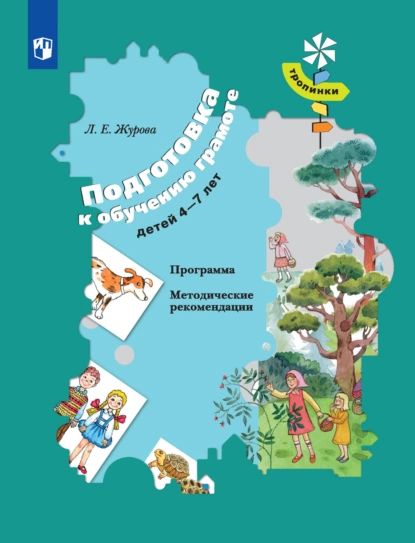 тропинки

Л. Е. Журова

Подготовка к обучению грамоте детей 4—7 лет

Программа

Методические рекомендации